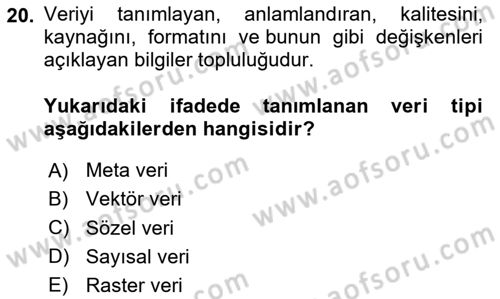 20. Veriyi tanımlayan, anlamlandıran, kalitesini, kaynağını, formatını ve bunun gibi değişkenleri açıklayan bilgiler topluluğudur.

Yukarıdaki ifadede tanımlanan veri tipi aşağıdakilerden hangisidir?

A) Meta veri
B) Vektör veri
C) Sözel veri
D) Sayısal veri
E) Raster veri

www.aofsoru.com